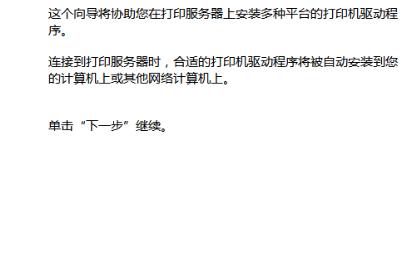 这个向导将协助您在打印服务器上安装多种平台的打印机驱动程序。

连接到打印服务器时，合适的打印机驱动程序将被自动安装到您的计算机上或其他网络计算机上。

单击“下一步”继续。